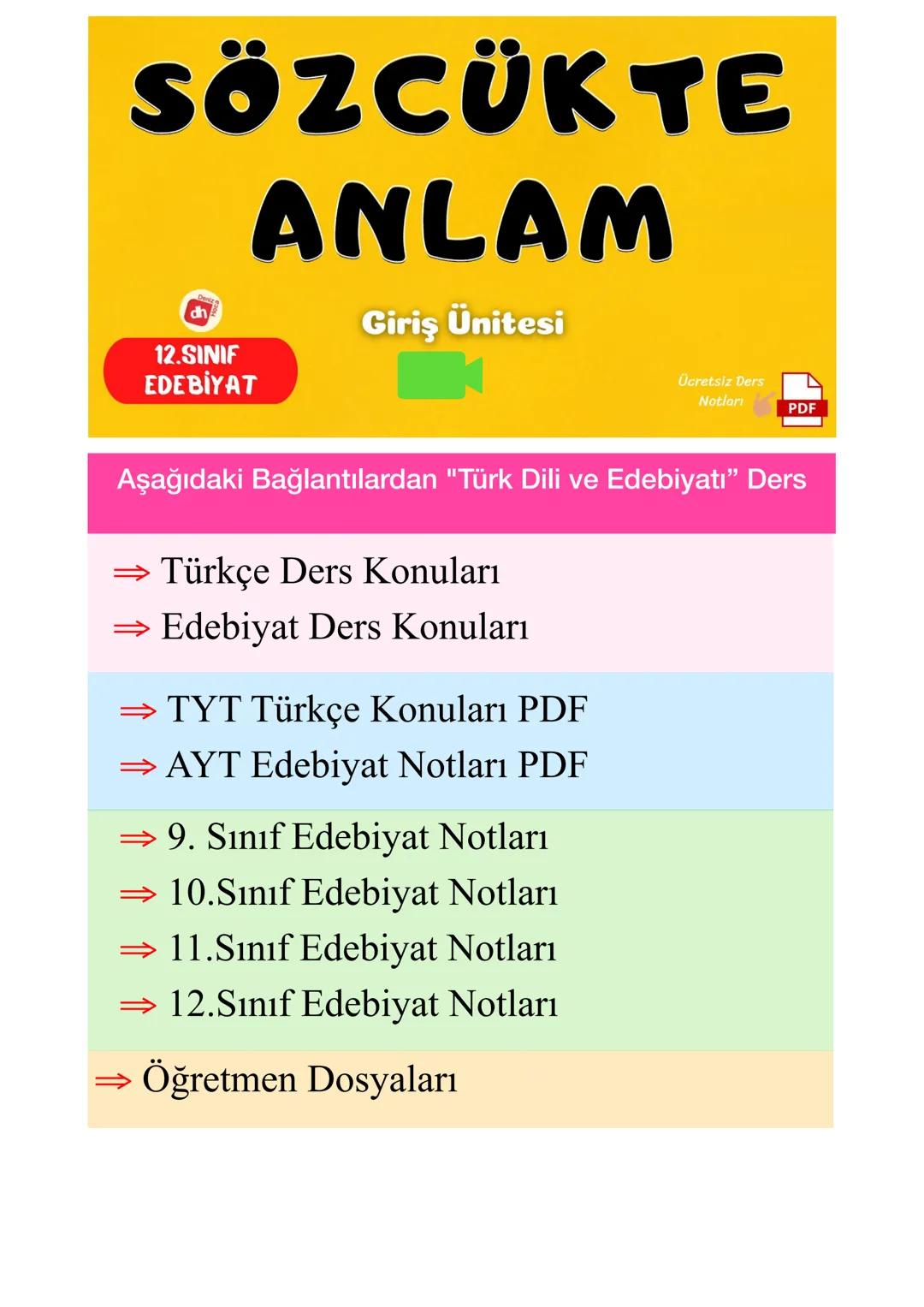 SÖZCÜKTE ANLAM

dh

12.SINIF EDEBİYAT

Giriş Ünitesi

Ücretsiz Ders Notları

PDF

Aşağıdaki Bağlantılardan "Türk Dili ve Edebiyatı" Ders

⇒ Türkçe Ders Konuları
⇒ Edebiyat Ders Konuları

⇒ TYT Türkçe Konuları PDF
⇒ AYT Edebiyat Notları PDF

⇒ 9. Sınıf Edebiyat Notları
⇒ 10.Sınıf Edebiyat Notları
⇒ 11.Sınıf Edebiyat Notları
⇒ 12.Sınıf Edebiyat Notları

⇒ Öğretmen Dosyaları